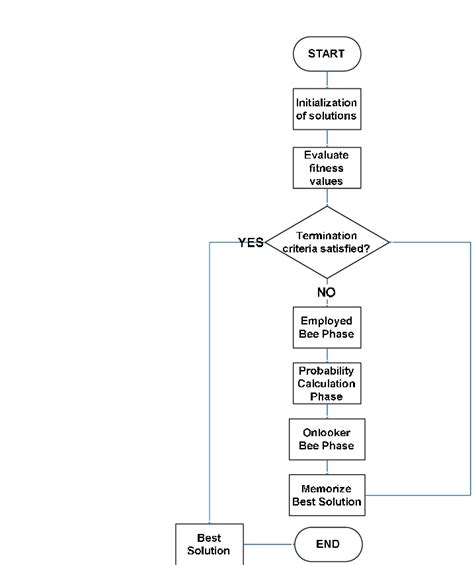 START

Initialization of solutions

Evaluate fitness values

Termination criteria satisfied?

YES

NO

Employed Bee Phase

Probability Calculation Phase

Onlooker Bee Phase

Memorize Best Solution

Best Solution

END